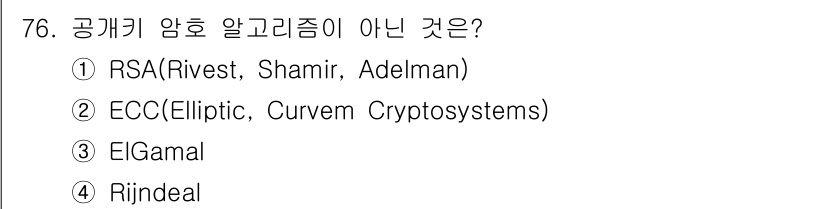 76. 공개키 암호 알고리즘이 아닌 것은?

① RSA(Rivest, Shamir, Adelman)

② ECC(Elliptic, Curvem Cryptosystems)

③ ElGamal

④ Rijndeal